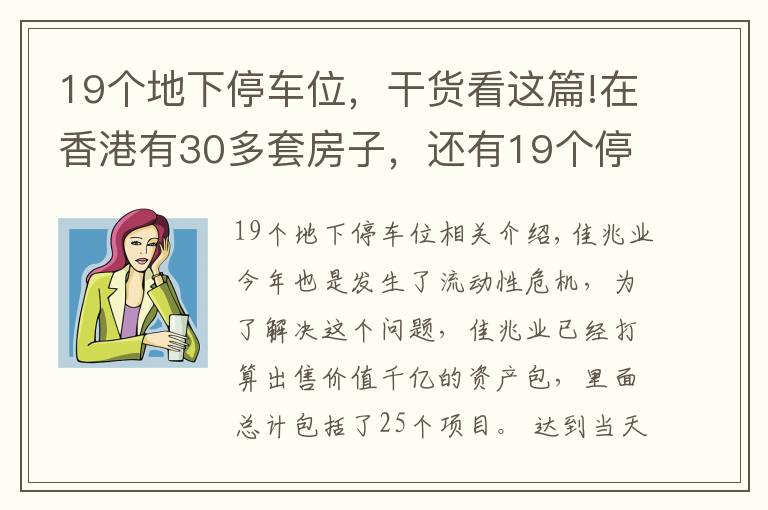 19个地下停车位，干货看这篇!在香港有30多套房子，还有19个停

19个地下停车位相关介绍，佳兆业今年也是发生了流动性危机，为了解决这个问题，佳兆业已经打算出售价值千亿的资产包，里面总计包括了25个项目。达到当天